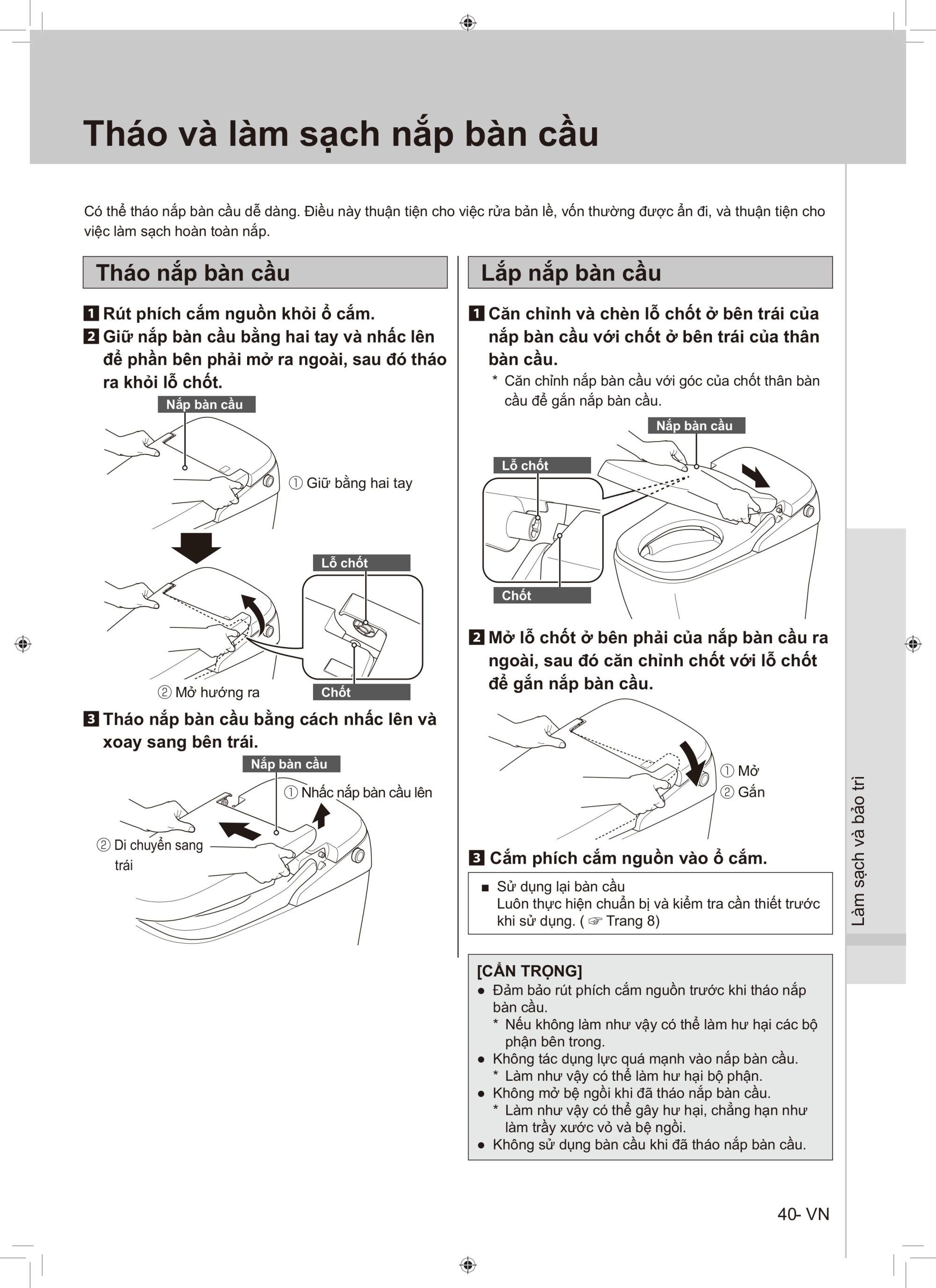 Tháo và làm sạch nắp bàn cầu

Có thể tháo nắp bàn cầu dễ dàng. Điều này thuận tiện cho việc rửa bản lề, vốn thường được ẩn đi, và thuận tiện cho việc làm sạch hoàn toàn nắp.

Tháo nắp bàn cầu

1 Rút phích cắm nguồn khỏi ổ cắm.
2 Giữ nắp bàn cầu bằng hai tay và nhấc lên để phần bên phải mở ra ngoài, sau đó tháo ra khỏi lỗ chốt.

Nắp bàn cầu
① Giữ bằng hai tay
Lỗ chốt
② Mở hướng ra
Chốt

3 Tháo nắp bàn cầu bằng cách nhấc lên và xoay sang bên trái.

Nắp bàn cầu
① Nhấc nắp bàn cầu lên
② Di chuyển sang trái

Lắp nắp bàn cầu

1 Căn chỉnh và chèn lỗ chốt ở bên trái của nắp bàn cầu với chốt ở bên trái của thân bàn cầu.
* Căn chỉnh nắp bàn cầu với góc của chốt thân bàn cầu để gắn nắp bàn cầu.

Nắp bàn cầu
Lỗ chốt
Chốt

2 Mở lỗ chốt ở bên phải của nắp bàn cầu ra ngoài, sau đó căn chỉnh chốt với lỗ chốt để gắn nắp bàn cầu.

① Mở
② Gắn

3 Cắm phích cắm nguồn vào ổ cắm.

■ Sử dụng lại bàn cầu
Luôn thực hiện chuẩn bị và kiểm tra cần thiết trước khi sử dụng. ( ☞ Trang 8)

[CẨN TRỌNG]
● Đảm bảo rút phích cắm nguồn trước khi tháo nắp bàn cầu.
* Nếu không làm như vậy có thể làm hư hại các bộ phận bên trong.
● Không tác dụng lực quá mạnh vào nắp bàn cầu.
* Làm như vậy có thể làm hư hại bộ phận.
● Không mở bệ ngồi khi đã tháo nắp bàn cầu.
* Làm như vậy có thể gây hư hại, chẳng hạn như làm trầy xước vỏ và bệ ngồi.
● Không sử dụng bàn cầu khi đã tháo nắp bàn cầu.

Làm sạch và bảo trì

40- VN